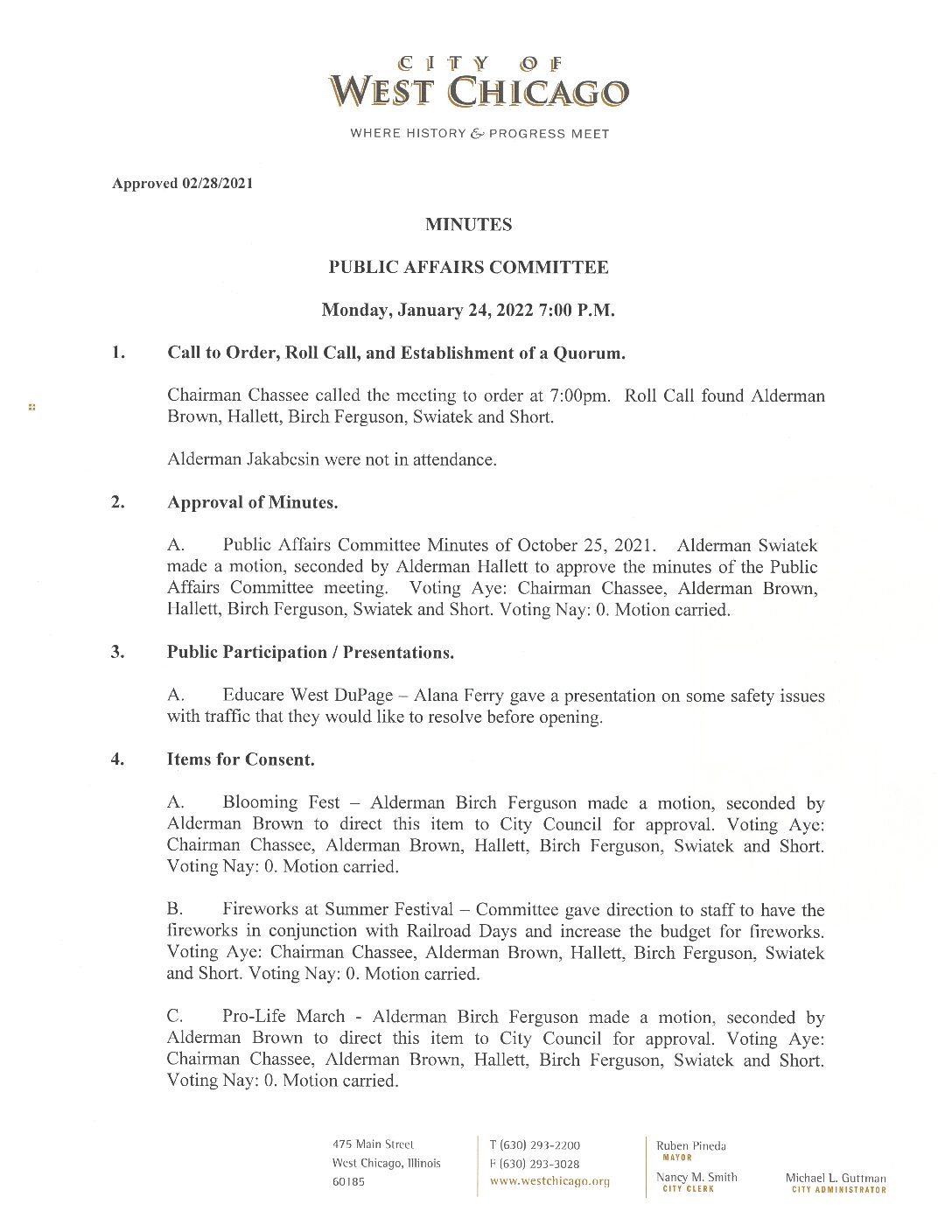 CITY OF
WEST CHICAGO
WHERE HISTORY & PROGRESS MEET

Approved 02/28/2021

MINUTES

PUBLIC AFFAIRS COMMITTEE

Monday, January 24, 2022 7:00 P.M.

1. Call to Order, Roll Call, and Establishment of a Quorum.

Chairman Chassee called the meeting to order at 7:00pm. Roll Call found Alderman Brown, Hallett, Birch Ferguson, Swiatek and Short.

Alderman Jakabcsin were not in attendance.

2. Approval of Minutes.

A. Public Affairs Committee Minutes of October 25, 2021. Alderman Swiatek made a motion, seconded by Alderman Hallett to approve the minutes of the Public Affairs Committee meeting. Voting Aye: Chairman Chassee, Alderman Brown, Hallett, Birch Ferguson, Swiatek and Short. Voting Nay: 0. Motion carried.

3. Public Participation / Presentations.

A. Educare West DuPage – Alana Ferry gave a presentation on some safety issues with traffic that they would like to resolve before opening.

4. Items for Consent.

A. Blooming Fest – Alderman Birch Ferguson made a motion, seconded by Alderman Brown to direct this item to City Council for approval. Voting Aye: Chairman Chassee, Alderman Brown, Hallett, Birch Ferguson, Swiatek and Short. Voting Nay: 0. Motion carried.

B. Fireworks at Summer Festival – Committee gave direction to staff to have the fireworks in conjunction with Railroad Days and increase the budget for fireworks. Voting Aye: Chairman Chassee, Alderman Brown, Hallett, Birch Ferguson, Swiatek and Short. Voting Nay: 0. Motion carried.

C. Pro-Life March - Alderman Birch Ferguson made a motion, seconded by Alderman Brown to direct this item to City Council for approval. Voting Aye: Chairman Chassee, Alderman Brown, Hallett, Birch Ferguson, Swiatek and Short. Voting Nay: 0. Motion carried.

475 Main Street
West Chicago, Illinois
60185

T (630) 293-2200
F (630) 293-3028
www.westchicago.org

Ruben Pineda
MAYOR
Nancy M. Smith
CITY CLERK

Michael L. Guttman
CITY ADMINISTRATOR